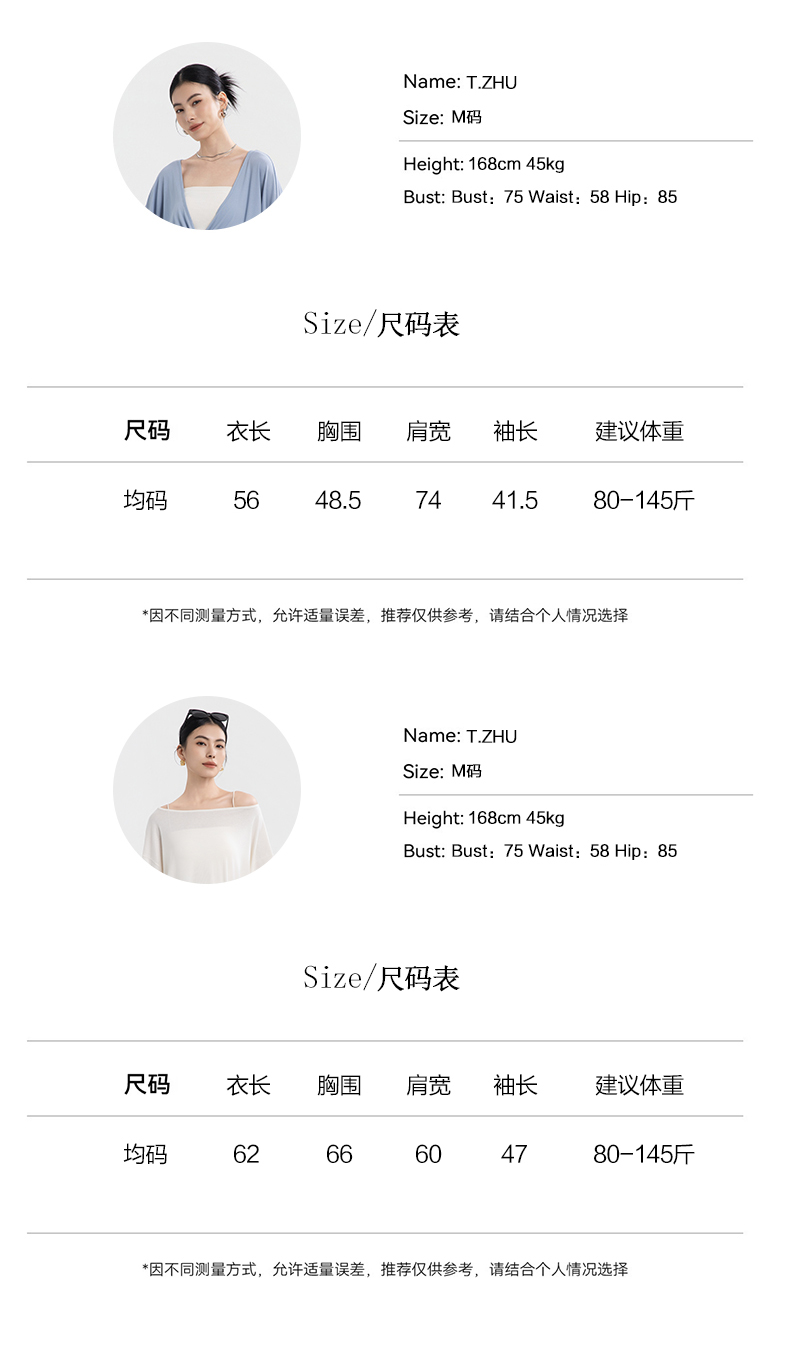 Name: T.ZHU
Size: M码

Height: 168cm 45kg
Bust: Bust：75 Waist：58 Hip：85

Size/尺码表

| 尺码 | 衣长 | 胸围 | 肩宽 | 袖长 | 建议体重 |
|---|---|---|---|---|---|
| 均码 | 56 | 48.5 | 74 | 41.5 | 80-145斤 |

*因不同测量方式，允许适量误差，推荐仅供参考，请结合个人情况选择

Name: T.ZHU
Size: M码

Height: 168cm 45kg
Bust: Bust：75 Waist：58 Hip：85

Size/尺码表

| 尺码 | 衣长 | 胸围 | 肩宽 | 袖长 | 建议体重 |
|---|---|---|---|---|---|
| 均码 | 62 | 66 | 60 | 47 | 80-145斤 |

*因不同测量方式，允许适量误差，推荐仅供参考，请结合个人情况选择